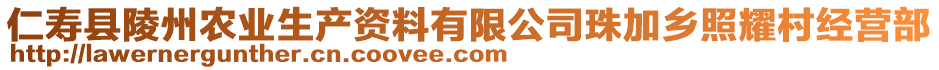 仁寿县陵州农业生产资料有限公司珠加乡照耀村经营部
http://lawernergunther.cn.coovee.com